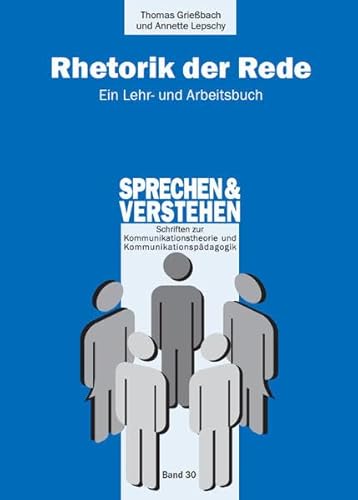 Thomas Grießbach
und Annette Lepschy

Rhetorik der Rede

Ein Lehr- und Arbeitsbuch

SPRECHEN &
VERSTEHEN

Schriften zur
Kommunikationstheorie und
Kommunikationspädagogik

Band 30